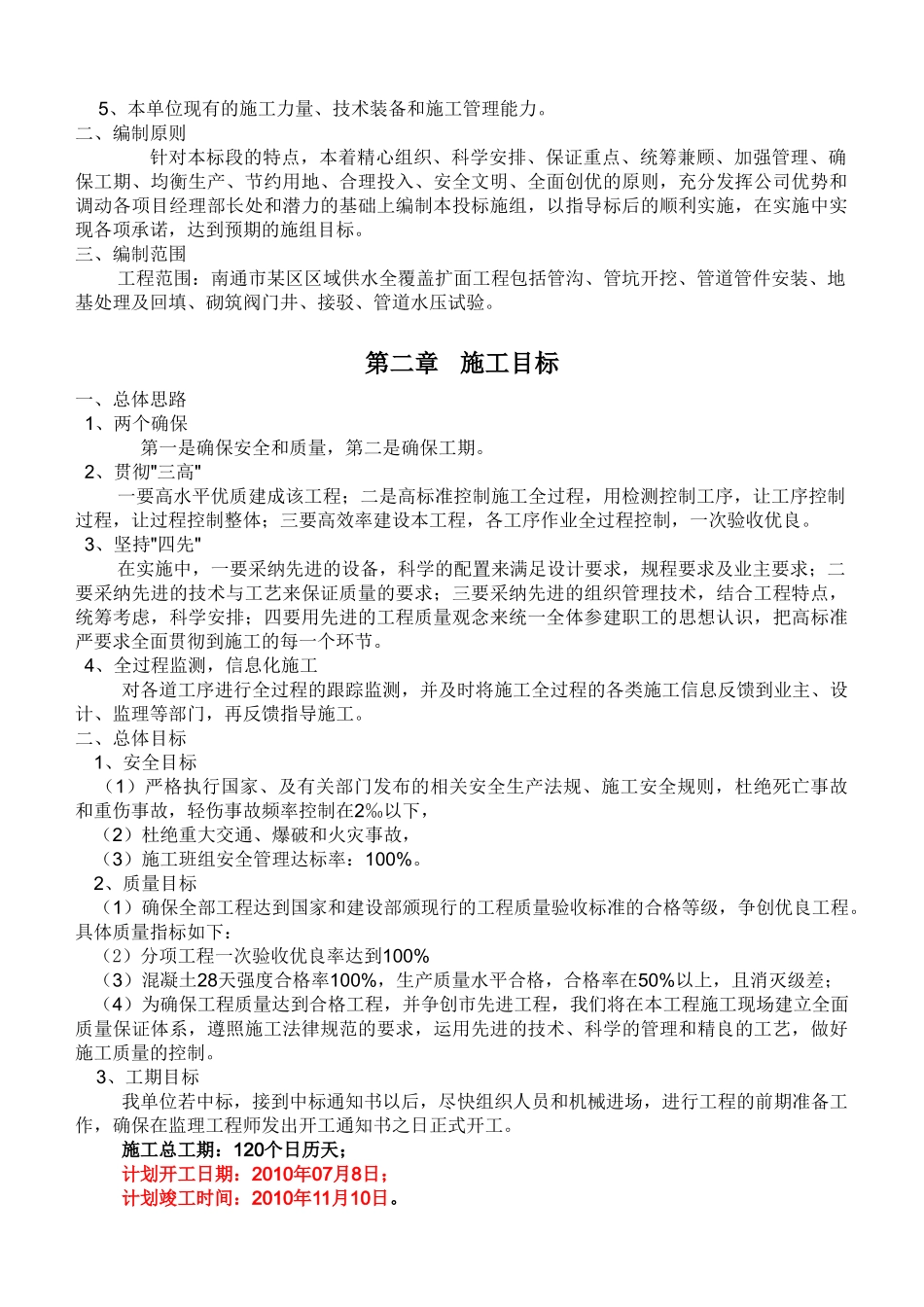 5、本单位现有的施工力量、技术装备和施工管理能力。
二、编制原则

针对本标段的特点，本着精心组织、科学安排、保证重点、统筹兼顾、加强管理、确保工期、均衡生产、节约用地、合理投入、安全文明、全面创优的原则，充分发挥公司优势和调动各项目经理部长处和潜力的基础上编制本投标施组，以指导标后的顺利实施，在实施中实现各项承诺，达到预期的施组目标。
三、编制范围

工程范围：南通市某区区域供水全覆盖扩面工程包括管沟、管坑开挖、管道管件安装、地基处理及回填、砌筑阀门井、接驳、管道水压试验。

第二章 施工目标

一、总体思路
1、两个确保

第一是确保安全和质量，第二是确保工期。
2、贯彻"三高"

一要高水平优质建成该工程；二是高标准控制施工全过程，用检测控制工序，让工序控制过程，让过程控制整体；三要高效率建设本工程，各工序作业全过程控制，一次验收优良。
3、坚持"四先"

在实施中，一要采纳先进的设备，科学的配置来满足设计要求，规程要求及业主要求；二要采纳先进的技术与工艺来保证质量的要求；三要采纳先进的组织管理技术，结合工程特点，统筹考虑，科学安排；四要用先进的工程质量观念来统一全体参建职工的思想认识，把高标准严要求全面贯彻到施工的每一个环节。
4、全过程监测，信息化施工

对各道工序进行全过程的跟踪监测，并及时将施工全过程的各类施工信息反馈到业主、设计、监理等部门，再反馈指导施工。
二、总体目标
1、安全目标
（1）严格执行国家、及有关部门发布的相关安全生产法规、施工安全规则，杜绝死亡事故和重伤事故，轻伤事故频率控制在2‰以下，
（2）杜绝重大交通、爆破和火灾事故，
（3）施工班组安全管理达标率：100%。
2、质量目标
（1）确保全部工程达到国家和建设部颁现行的工程质量验收标准的合格等级，争创优良工程。具体质量指标如下：
（2）分项工程一次验收优良率达到100%
（3）混凝土28天强度合格率100%，生产质量水平合格，合格率在50%以上，且消灭级差；
（4）为确保工程质量达到合格工程，并争创市先进工程，我们将在本工程施工现场建立全面质量保证体系，遵照施工法律规范的要求，运用先进的技术、科学的管理和精良的工艺，做好施工质量的控制。
3、工期目标

我单位若中标，接到中标通知书以后，尽快组织人员和机械进场，进行工程的前期准备工作，确保在监理工程师发出开工通知书之日正式开工。
施工总工期：120个日历天；
计划开工日期：2010年07月8日；
计划竣工时间：2010年11月10日。